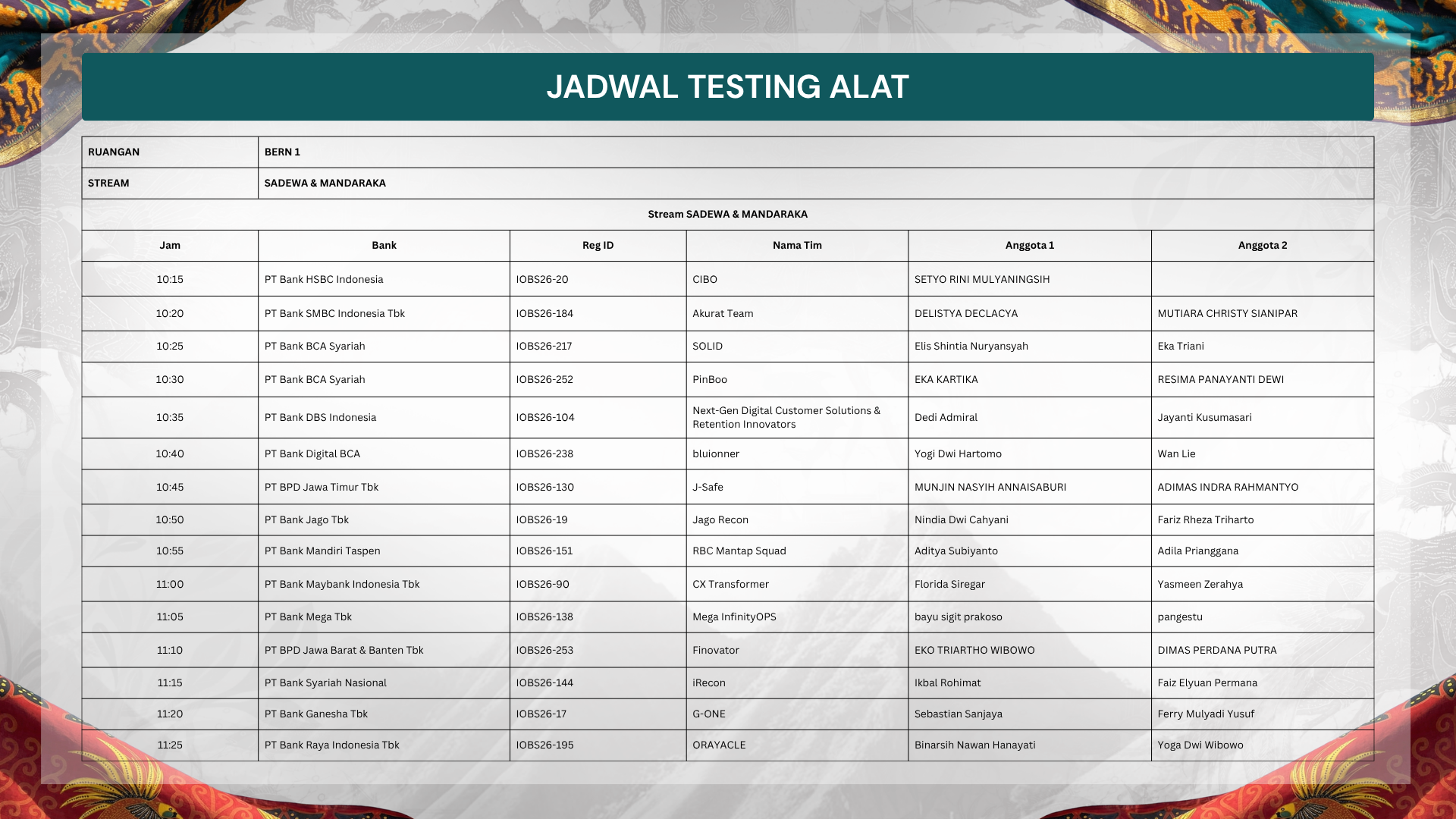 JADWAL TESTING ALAT

| RUANGAN | BERN 1 |
|---|---|
| STREAM | SADEWA & MANDARAKA |

Stream SADEWA & MANDARAKA

| Jam | Bank | Reg ID | Nama Tim | Anggota 1 | Anggota 2 |
|---|---|---|---|---|---|
| 10:15 | PT Bank HSBC Indonesia | IOBS26-20 | CIBO | SETYO RINI MULYANINGSIH | |
| 10:20 | PT Bank SMBC Indonesia Tbk | IOBS26-184 | Akurat Team | DELISTYA DECLACYA | MUTIARA CHRISTY SIANIPAR |
| 10:25 | PT Bank BCA Syariah | IOBS26-217 | SOLID | Elis Shintia Nuryansyah | Eka Triani |
| 10:30 | PT Bank BCA Syariah | IOBS26-252 | PinBoo | EKA KARTIKA | RESIMA PANAYANTI DEWI |
| 10:35 | PT Bank DBS Indonesia | IOBS26-104 | Next-Gen Digital Customer Solutions & Retention Innovators | Dedi Admiral | Jayanti Kusumasari |
| 10:40 | PT Bank Digital BCA | IOBS26-238 | bluionner | Yogi Dwi Hartomo | Wan Lie |
| 10:45 | PT BPD Jawa Timur Tbk | IOBS26-130 | J-Safe | MUNJIN NASYIH ANNAISABURI | ADIMAS INDRA RAHMANTYO |
| 10:50 | PT Bank Jago Tbk | IOBS26-19 | Jago Recon | Nindia Dwi Cahyani | Fariz Rheza Triharto |
| 10:55 | PT Bank Mandiri Taspen | IOBS26-151 | RBC Mantap Squad | Aditya Subiyanto | Adila Prianggana |
| 11:00 | PT Bank Maybank Indonesia Tbk | IOBS26-90 | CX Transformer | Florida Siregar | Yasmeen Zerahya |
| 11:05 | PT Bank Mega Tbk | IOBS26-138 | Mega InfinityOPS | bayu sigit prakoso | pangestu |
| 11:10 | PT BPD Jawa Barat & Banten Tbk | IOBS26-253 | Finovator | EKO TRIARTHO WIBOWO | DIMAS PERDANA PUTRA |
| 11:15 | PT Bank Syariah Nasional | IOBS26-144 | iRecon | Ikbal Rohimat | Faiz Elyuan Permana |
| 11:20 | PT Bank Ganesha Tbk | IOBS26-17 | G-ONE | Sebastian Sanjaya | Ferry Mulyadi Yusuf |
| 11:25 | PT Bank Raya Indonesia Tbk | IOBS26-195 | ORAYACLE | Binarsih Nawan Hanayati | Yoga Dwi Wibowo |